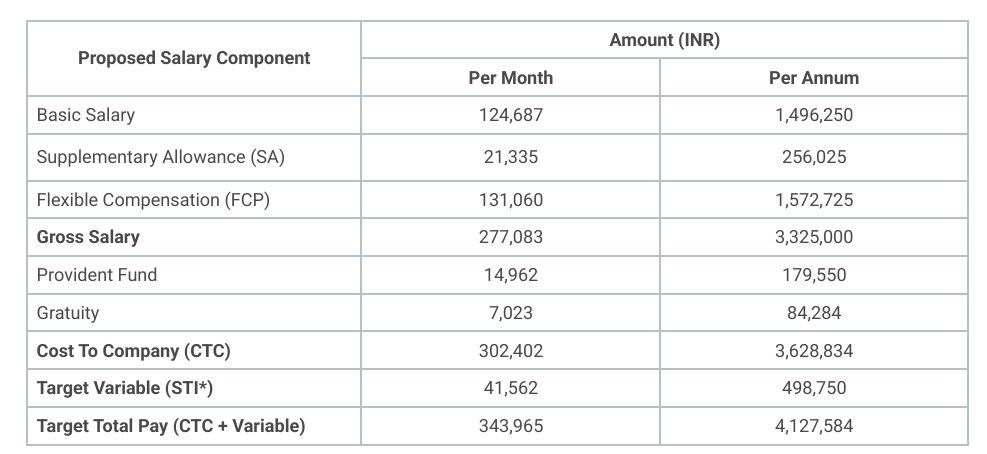 | Proposed Salary Component | Amount (INR) | |
|---|---|---|
| | Per Month | Per Annum |
| Basic Salary | 124,687 | 1,496,250 |
| Supplementary Allowance (SA) | 21,335 | 256,025 |
| Flexible Compensation (FCP) | 131,060 | 1,572,725 |
| Gross Salary | 277,083 | 3,325,000 |
| Provident Fund | 14,962 | 179,550 |
| Gratuity | 7,023 | 84,284 |
| Cost To Company (CTC) | 302,402 | 3,628,834 |
| Target Variable (STI*) | 41,562 | 498,750 |
| Target Total Pay (CTC + Variable) | 343,965 | 4,127,584 |